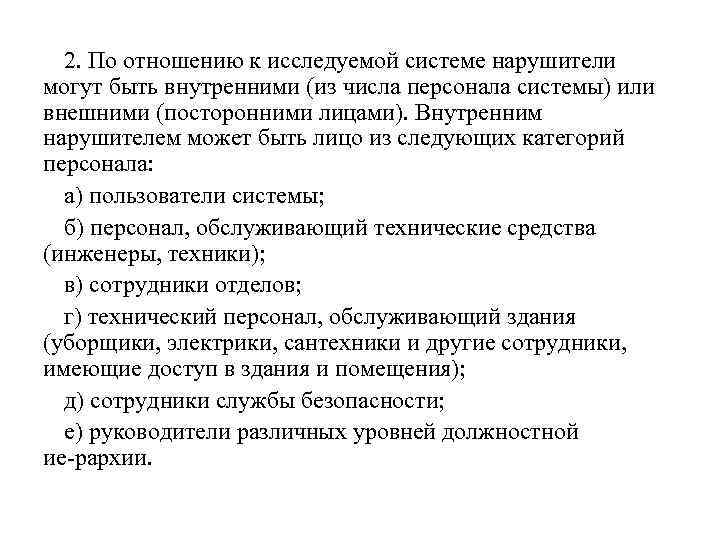 2. По отношению к исследуемой системе нарушители могут быть внутренними (из числа персонала системы) или внешними (посторонними лицами). Внутренним нарушителем может быть лицо из следующих категорий персонала:

а) пользователи системы;

б) персонал, обслуживающий технические средства (инженеры, техники);

в) сотрудники отделов;

г) технический персонал, обслуживающий здания (уборщики, электрики, сантехники и другие сотрудники, имеющие доступ в здания и помещения);

д) сотрудники службы безопасности;

е) руководители различных уровней должностной ие-рархии.